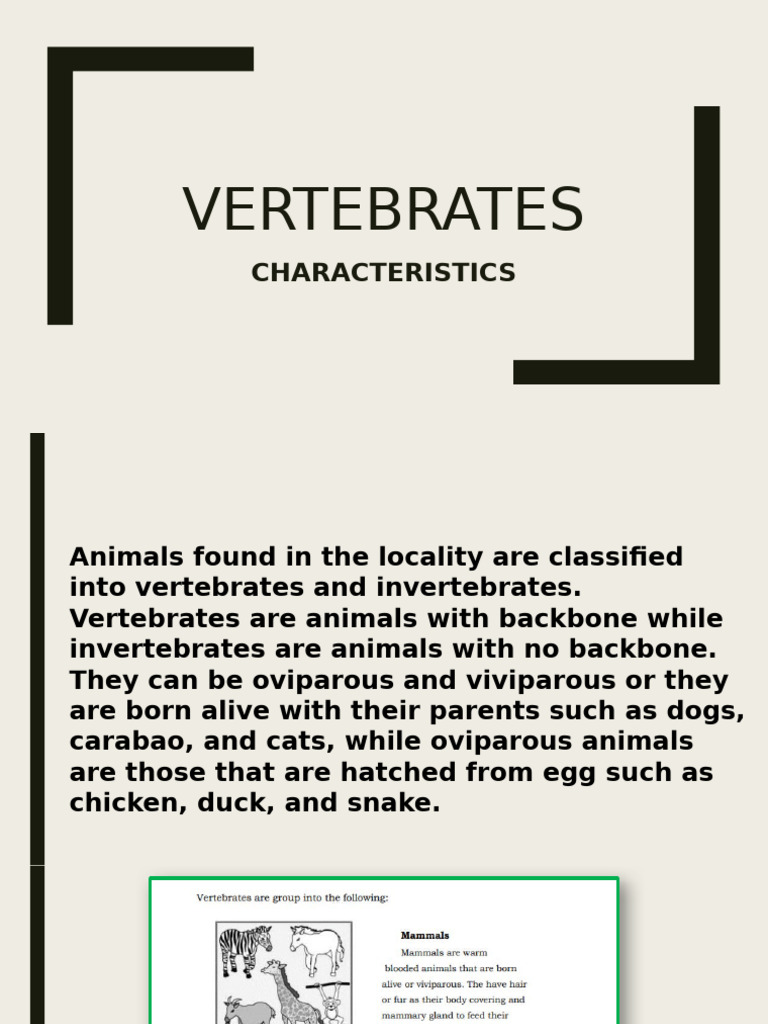 VERTEBRATES

CHARACTERISTICS

Animals found in the locality are classified into vertebrates and invertebrates. Vertebrates are animals with backbone while invertebrates are animals with no backbone. They can be oviparous and viviparous or they are born alive with their parents such as dogs, carabao, and cats, while oviparous animals are those that are hatched from egg such as chicken, duck, and snake.

Vertebrates are group into the following:

Mammals

Mammals are warm blooded animals that are born alive or viviparous. The have hair or fur as their body covering and mammary gland to feed their